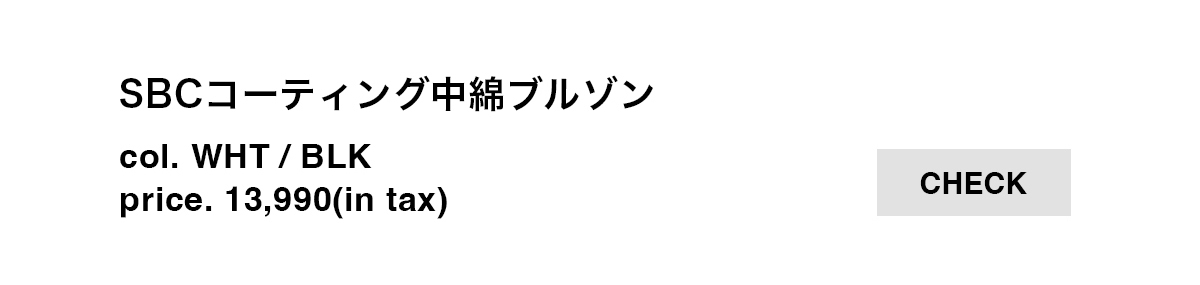 SBCコーティング中綿ブルゾン

col. WHT / BLK
price. 13,990(in tax)

CHECK